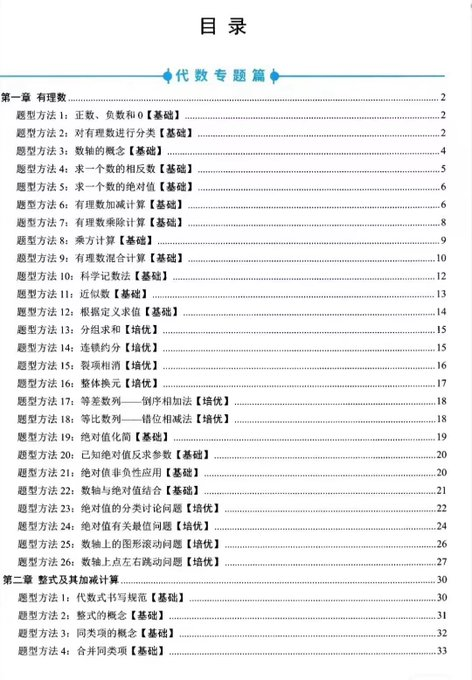 目录

代数专题篇

第一章 有理数 2

题型方法1：正数、负数和0【基础】 2

题型方法2：对有理数进行分类【基础】 2

题型方法3：数轴的概念【基础】 4

题型方法4：求一个数的相反数【基础】 5

题型方法5：求一个数的绝对值【基础】 6

题型方法6：有理数加减计算【基础】 6

题型方法7：有理数乘除计算【基础】 8

题型方法8：乘方计算【基础】 9

题型方法9：有理数混合计算【基础】 10

题型方法10：科学记数法【基础】 12

题型方法11：近似数【基础】 13

题型方法12：根据定义求值【基础】 14

题型方法13：分组求和【培优】 15

题型方法14：连锁约分【培优】 15

题型方法15：裂项相消【培优】 16

题型方法16：整体换元【培优】 17

题型方法17：等差数列——倒序相加法【培优】 18

题型方法18：等比数列——错位相减法【培优】 18

题型方法19：绝对值化简【基础】 19

题型方法20：已知绝对值反求参数【基础】 20

题型方法21：绝对值非负性应用【基础】 20

题型方法22：数轴与绝对值结合【基础】 21

题型方法23：绝对值的分类讨论问题【培优】 22

题型方法24：绝对值有关最值问题【培优】 24

题型方法25：数轴上的图形滚动问题【培优】 26

题型方法26：数轴上点左右跳动问题【培优】 27

第二章 整式及其加减计算 30

题型方法1：代数式书写规范【基础】 30

题型方法2：整式的概念【基础】 31

题型方法3：同类项的概念【基础】 32

题型方法4：合并同类项【基础】 33